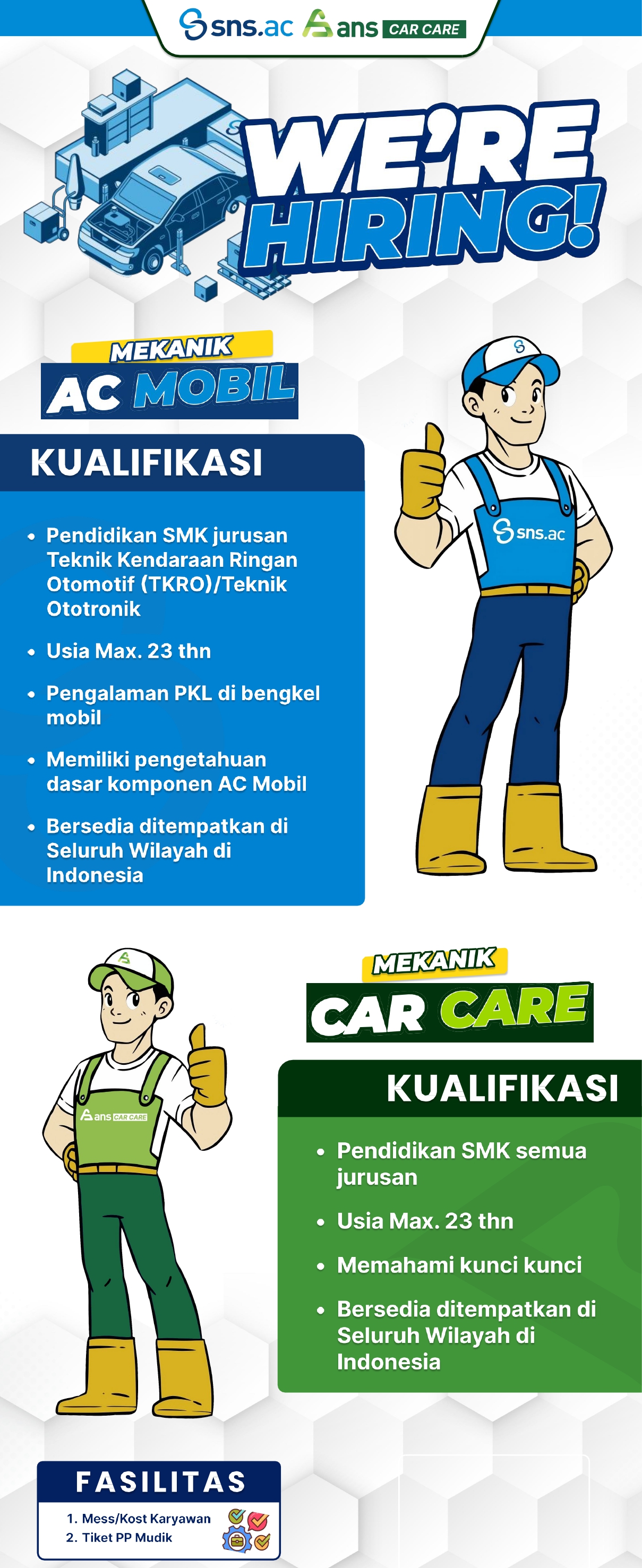 sns.ac ans CAR CARE

WE'RE HIRING!

MEKANIK
AC MOBIL

KUALIFIKASI

• Pendidikan SMK jurusan Teknik Kendaraan Ringan Otomotif (TKRO)/Teknik Ototronik
• Usia Max. 23 thn
• Pengalaman PKL di bengkel mobil
• Memiliki pengetahuan dasar komponen AC Mobil
• Bersedia ditempatkan di Seluruh Wilayah di Indonesia

sns.ac

MEKANIK
CAR CARE

KUALIFIKASI

• Pendidikan SMK semua jurusan
• Usia Max. 23 thn
• Memahami kunci kunci
• Bersedia ditempatkan di Seluruh Wilayah di Indonesia

ans CAR CARE

FASILITAS
1. Mess/Kost Karyawan
2. Tiket PP Mudik